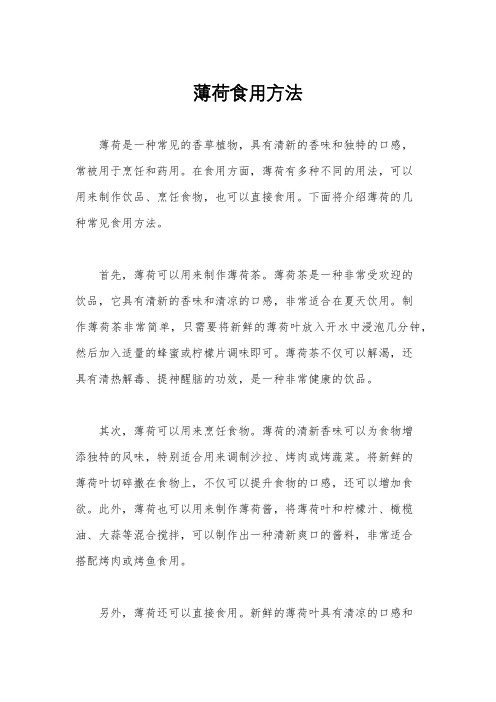 薄荷食用方法

薄荷是一种常见的香草植物，具有清新的香味和独特的口感，常被用于烹饪和药用。在食用方面，薄荷有多种不同的用法，可以用来制作饮品、烹饪食物，也可以直接食用。下面将介绍薄荷的几种常见食用方法。

首先，薄荷可以用来制作薄荷茶。薄荷茶是一种非常受欢迎的饮品，它具有清新的香味和清凉的口感，非常适合在夏天饮用。制作薄荷茶非常简单，只需要将新鲜的薄荷叶放入开水中浸泡几分钟，然后加入适量的蜂蜜或柠檬片调味即可。薄荷茶不仅可以解渴，还具有清热解毒、提神醒脑的功效，是一种非常健康的饮品。

其次，薄荷可以用来烹饪食物。薄荷的清新香味可以为食物增添独特的风味，特别适合用来调制沙拉、烤肉或烤蔬菜。将新鲜的薄荷叶切碎撒在食物上，不仅可以提升食物的口感，还可以增加食欲。此外，薄荷也可以用来制作薄荷酱，将薄荷叶和柠檬汁、橄榄油、大蒜等混合搅拌，可以制作出一种清新爽口的酱料，非常适合搭配烤肉或烤鱼食用。

另外，薄荷还可以直接食用。新鲜的薄荷叶具有清凉的口感和